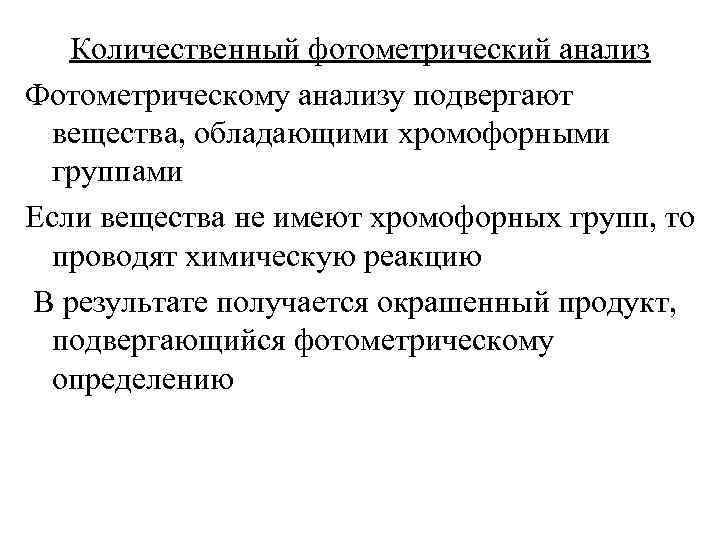 Количественный фотометрический анализ

Фотометрическому анализу подвергают вещества, обладающими хромофорными группами

Если вещества не имеют хромофорных групп, то проводят химическую реакцию

В результате получается окрашенный продукт, подвергающийся фотометрическому определению